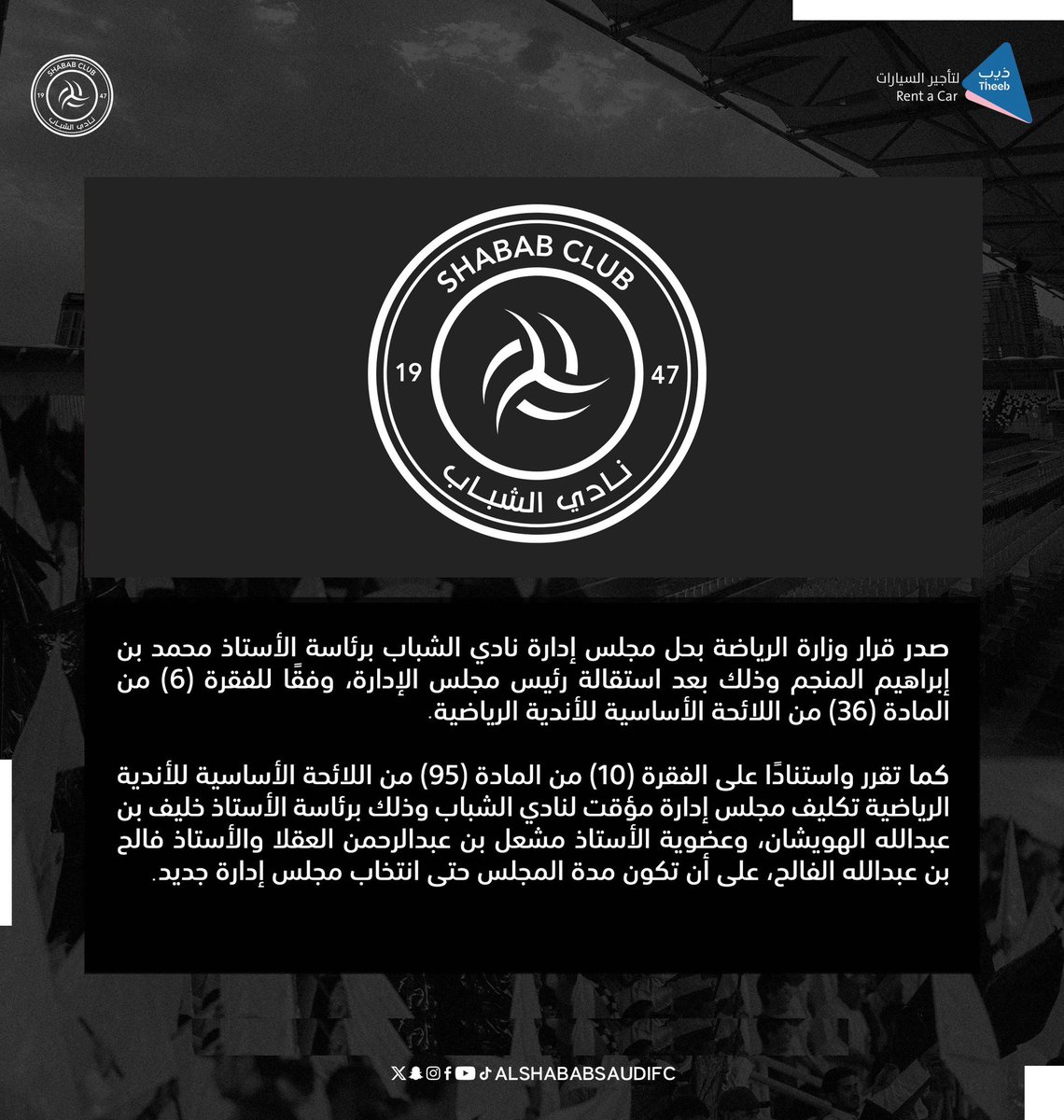 SHABAB CLUB
19 47
نادي الشباب

ذيب
Theeb
لتأجير السيارات
Rent a Car

SHABAB CLUB
19
47
نادي الشباب

صدر قرار وزارة الرياضة بحل مجلس إدارة نادي الشباب برئاسة الأستاذ محمد بن إبراهيم المنجم وذلك بعد استقالة رئيس مجلس الإدارة، وفقًا للفقرة (6) من المادة (36) من اللائحة الأساسية للأندية الرياضية.

كما تقرر واستنادًا على الفقرة (10) من المادة (95) من اللائحة الأساسية للأندية الرياضية تكليف مجلس إدارة مؤقت لنادي الشباب وذلك برئاسة الأستاذ خليف بن عبدالله الهويشان، وعضوية الأستاذ مشعل بن عبدالرحمن العقلا والأستاذ فالح بن عبدالله الفالح، على أن تكون مدة المجلس حتى انتخاب مجلس إدارة جديد.

ALSHABABSAUDIFC